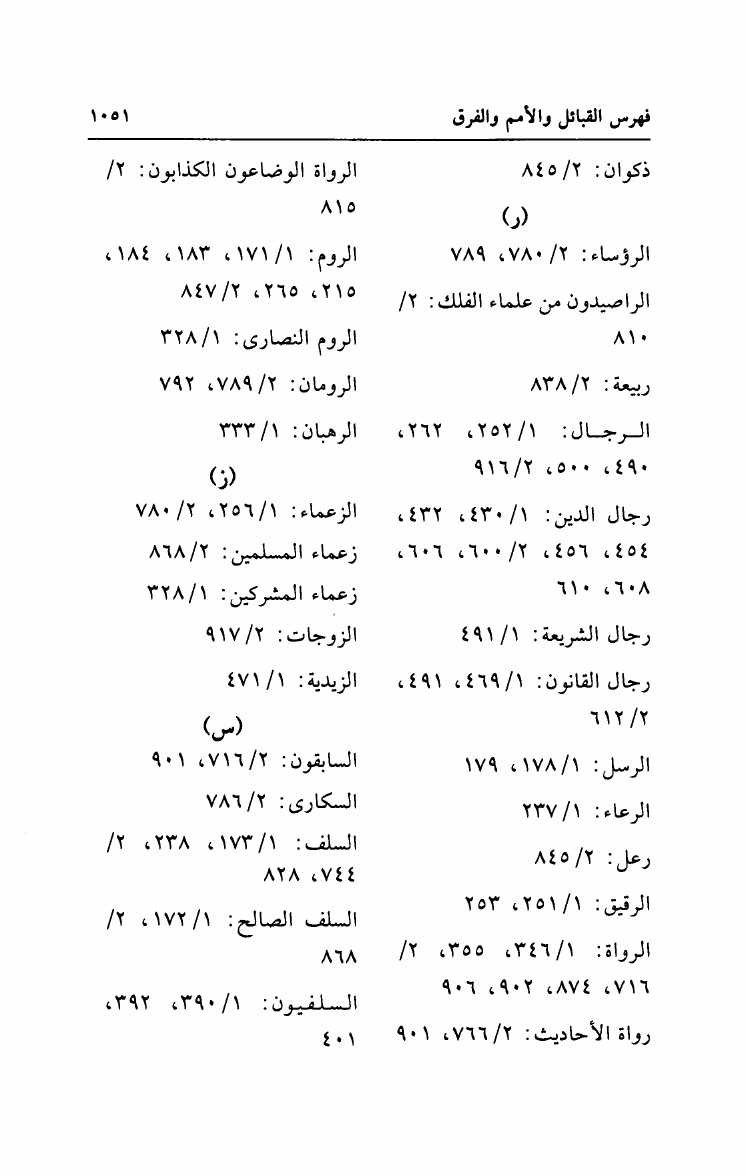 فهرس القبائل والأمم والفرق ١٠٥١

ذكوان: ٢/ ٨٤٥

(ر)

الرؤساء: ٢/ ٧٨٠، ٧٨٩

الراصيدون من علماء الفلك: ٢/ ٨١٠

ربيعة: ٢/ ٨٣٨

الرجال: ١/ ٢٥٢، ٢٦٢، ٤٩٠، ٥٠٠، ٢/ ٩١٦

رجال الدين: ١/ ٤٣٠، ٤٣٢، ٤٥٤، ٤٥٦، ٢/ ٦٠٠، ٦٠٦، ٦٠٨، ٦١٠

رجال الشريعة: ١/ ٤٩١

رجال القانون: ١/ ٤٦٩، ٤٩١، ٢/ ٦١٢

الرسل: ١/ ١٧٨، ١٧٩

الرعاء: ١/ ٢٣٧

رعل: ٢/ ٨٤٥

الرقيق: ١/ ٢٥١، ٢٥٣

الرواة: ١/ ٣٤٦، ٣٥٥، ٢/ ٧١٦، ٨٧٤، ٩٠٢، ٩٠٦

رواة الأحاديث: ٢/ ٧٦٦، ٩٠١

الرواة الوضاعون الكذابون: ٢/ ٨١٥

الروم: ١/ ١٧١، ١٨٣، ١٨٤، ٢١٥، ٢٦٥، ٢/ ٨٤٧

الروم النصارى: ١/ ٣٢٨

الرومان: ٢/ ٧٨٩، ٧٩٢

الرهبان: ١/ ٣٣٣

(ز)

الزعماء: ١/ ٢٥٦، ٢/ ٧٨٠

زعماء المسلمين: ٢/ ٨٦٨

زعماء المشركين: ١/ ٣٢٨

الزوجات: ٢/ ٩١٧

الزيدية: ١/ ٤٧١

(س)

السابقون: ٢/ ٧١٦، ٩٠١

السكارى: ٢/ ٧٨٦

السلف: ١/ ١٧٣، ٢٣٨، ٢/ ٧٤٤، ٨٢٨

السلف الصالح: ١/ ١٧٢، ٢/ ٨٦٨

السلفيون: ١/ ٣٩٠، ٣٩٢، ٤٠١